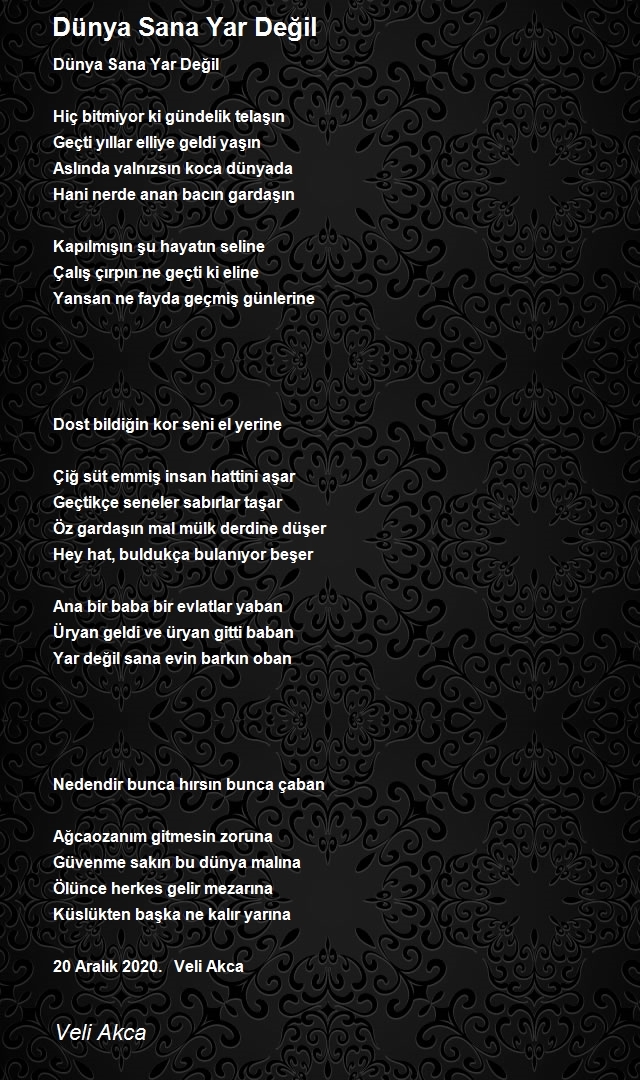 Dünya Sana Yar Değil

Dünya Sana Yar Değil

Hiç bitmiyor ki gündelik telaşın
Geçti yıllar elliye geldi yaşın
Aslında yalnızsın koca dünyada
Hani nerde anan bacın gardaşın

Kapılmışın şu hayatın seline
Çalış çırpın ne geçti ki eline
Yansan ne fayda geçmiş günlerine

Dost bildiğin kor seni el yerine

Çiğ süt emmiş insan hattini aşar
Geçtikçe seneler sabırlar taşar
Öz gardaşın mal mülk derdine düşer
Hey hat, buldukça bulanıyor beşer

Ana bir baba bir evlatlar yaban
Üryan geldi ve üryan gitti baban
Yar değil sana evin barkın oban

Nedendir bunca hırsın bunca çaban

Ağcaozanım gitmesin zoruna
Güvenme sakın bu dünya malına
Ölünce herkes gelir mezarına
Küslükten başka ne kalır yarına

20 Aralık 2020. Veli Akca

Veli Akca